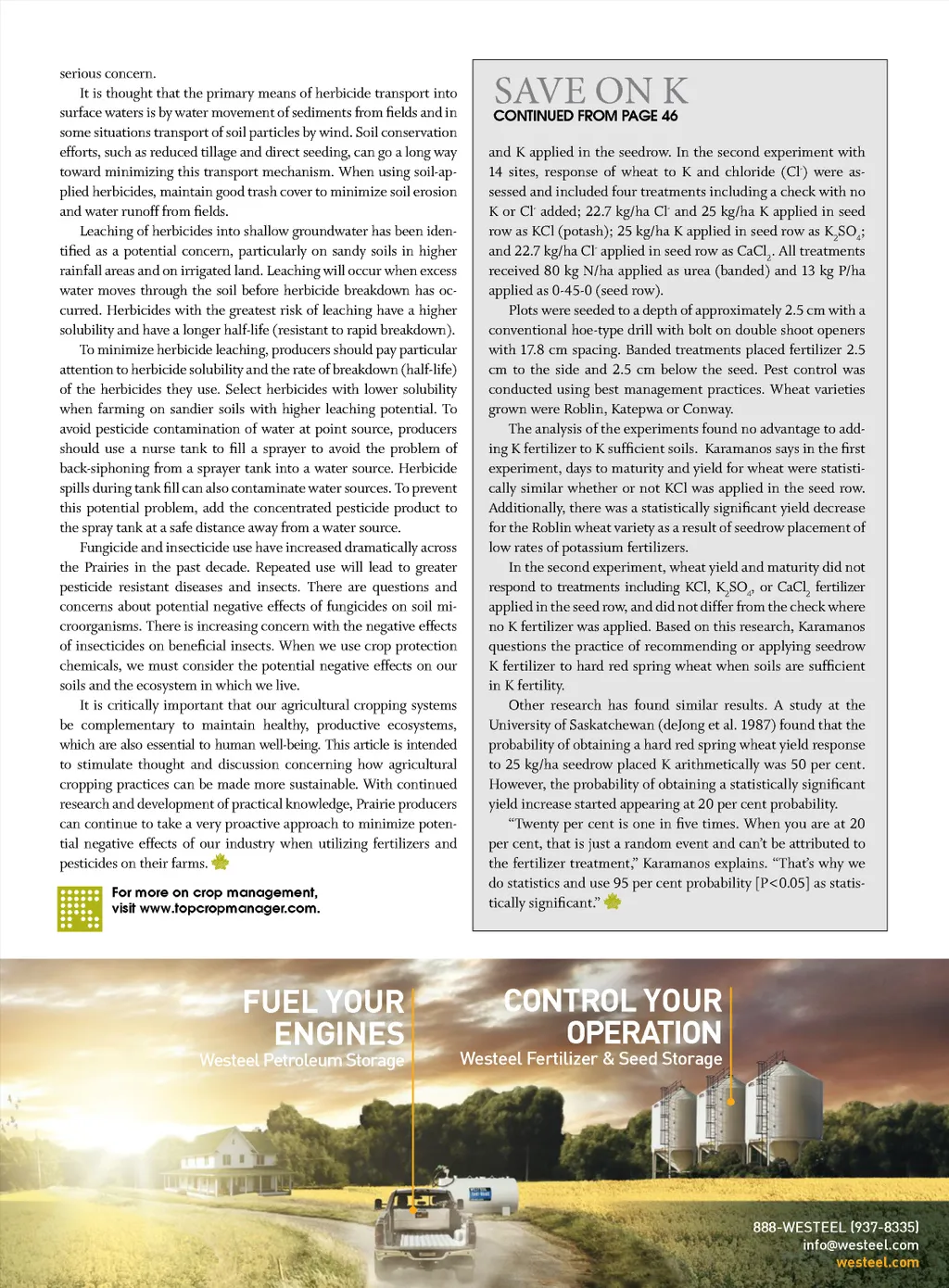 serious concern.

It is thought that the primary means of herbicide transport into surface waters is by water movement of sediments from fields and in some situations transport of soil particles by wind. Soil conservation efforts, such as reduced tillage and direct seeding, can go a long way toward minimizing this transport mechanism. When using soil-applied herbicides, maintain good trash cover to minimize soil erosion and water runoff from fields.

Leaching of herbicides into shallow groundwater has been identified as a potential concern, particularly on sandy soils in higher rainfall areas and on irrigated land. Leaching will occur when excess water moves through the soil before herbicide breakdown has occurred. Herbicides with the greatest risk of leaching have a higher solubility and have a longer half-life (resistant to rapid breakdown).

To minimize herbicide leaching, producers should pay particular attention to herbicide solubility and the rate of breakdown (half-life) of the herbicides they use. Select herbicides with lower solubility when farming on sandier soils with higher leaching potential. To avoid pesticide contamination of water at point source, producers should use a nurse tank to fill a sprayer to avoid the problem of back-siphoning from a sprayer tank into a water source. Herbicide spills during tank fill can also contaminate water sources. To prevent this potential problem, add the concentrated pesticide product to the spray tank at a safe distance away from a water source.

Fungicide and insecticide use have increased dramatically across the Prairies in the past decade. Repeated use will lead to greater pesticide resistant diseases and insects. There are questions and concerns about potential negative effects of fungicides on soil microorganisms. There is increasing concern with the negative effects of insecticides on beneficial insects. When we use crop protection chemicals, we must consider the potential negative effects on our soils and the ecosystem in which we live.

It is critically important that our agricultural cropping systems be complementary to maintain healthy, productive ecosystems, which are also essential to human well-being. This article is intended to stimulate thought and discussion concerning how agricultural cropping practices can be made more sustainable. With continued research and development of practical knowledge, Prairie producers can continue to take a very proactive approach to minimize potential negative effects of our industry when utilizing fertilizers and pesticides on their farms.

For more on crop management, visit www.topcropmanager.com.

SAVE ON K
CONTINUED FROM PAGE 46

and K applied in the seedrow. In the second experiment with 14 sites, response of wheat to K and chloride ($Cl^-$) were assessed and included four treatments including a check with no K or $Cl^-$ added; 22.7 kg/ha $Cl^-$ and 25 kg/ha K applied in seed row as KCl (potash); 25 kg/ha K applied in seed row as $K_2SO_4$; and 22.7 kg/ha $Cl^-$ applied in seed row as $CaCl_2$. All treatments received 80 kg N/ha applied as urea (banded) and 13 kg P/ha applied as 0-45-0 (seed row).

Plots were seeded to a depth of approximately 2.5 cm with a conventional hoe-type drill with bolt on double shoot openers with 17.8 cm spacing. Banded treatments placed fertilizer 2.5 cm to the side and 2.5 cm below the seed. Pest control was conducted using best management practices. Wheat varieties grown were Roblin, Katepwa or Conway.

The analysis of the experiments found no advantage to adding K fertilizer to K sufficient soils. Karamanos says in the first experiment, days to maturity and yield for wheat were statistically similar whether or not KCl was applied in the seed row. Additionally, there was a statistically significant yield decrease for the Roblin wheat variety as a result of seedrow placement of low rates of potassium fertilizers.

In the second experiment, wheat yield and maturity did not respond to treatments including KCl, $K_2SO_4$, or $CaCl_2$ fertilizer applied in the seed row, and did not differ from the check where no K fertilizer was applied. Based on this research, Karamanos questions the practice of recommending or applying seedrow K fertilizer to hard red spring wheat when soils are sufficient in K fertility.

Other research has found similar results. A study at the University of Saskatchewan (deJong et al. 1987) found that the probability of obtaining a hard red spring wheat yield response to 25 kg/ha seedrow placed K arithmetically was 50 per cent. However, the probability of obtaining a statistically significant yield increase started appearing at 20 per cent probability.

“Twenty per cent is one in five times. When you are at 20 per cent, that is just a random event and can’t be attributed to the fertilizer treatment,” Karamanos explains. “That’s why we do statistics and use 95 per cent probability [P<0.05] as statistically significant.”

FUEL YOUR ENGINES
Westeel Petroleum Storage

CONTROL YOUR OPERATION
Westeel Fertilizer & Seed Storage

888-WESTEEL (937-8335)
info@westeel.com
westeel.com